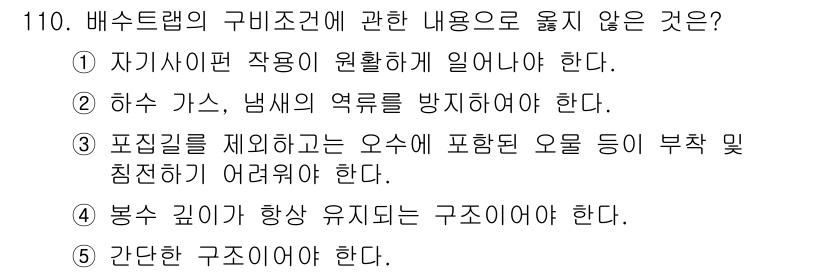 110. 배수트랩의 구비조건에 관한 내용으로 옳지 않은 것은?

① 자기사이펀 작용이 원활하게 일어나야 한다.

② 하수 가스, 냄새의 역류를 방지하여야 한다.

③ 포집길를 제외하고는 오수에 포함된 오물 등이 부착 및 침전하기 어려워야 한다.

④ 봉수 깊이가 항상 유지되는 구조이어야 한다.

⑤ 간단한 구조이어야 한다.